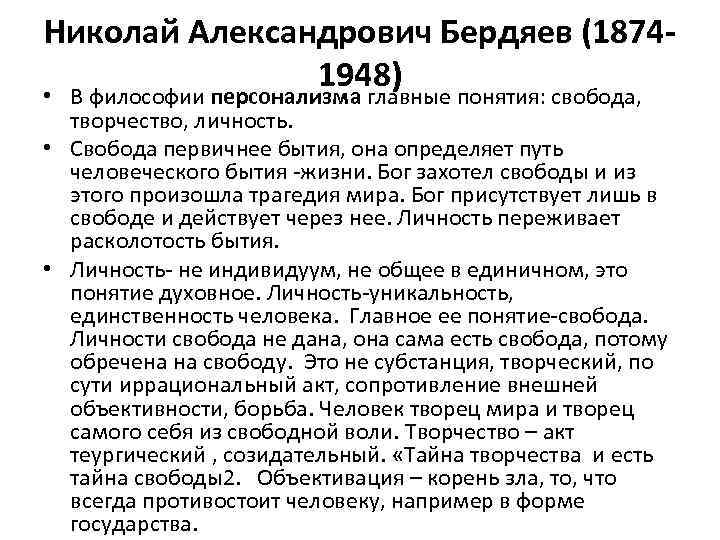 Николай Александрович Бердяев (1874-1948)

• В философии персонализма главные понятия: свобода, творчество, личность.

• Свобода первичнее бытия, она определяет путь человеческого бытия -жизни. Бог захотел свободы и из этого произошла трагедия мира. Бог присутствует лишь в свободе и действует через нее. Личность переживает расколотость бытия.

• Личность- не индивидуум, не общее в единичном, это понятие духовное. Личность-уникальность, единственность человека. Главное ее понятие-свобода. Личности свобода не дана, она сама есть свобода, потому обречена на свободу. Это не субстанция, творческий, по сути иррациональный акт, сопротивление внешней объективности, борьба. Человек творец мира и творец самого себя из свободной воли. Творчество – акт теургический , созидательный. «Тайна творчества и есть тайна свободы2. Объективация – корень зла, то, что всегда противостоит человеку, например в форме государства.